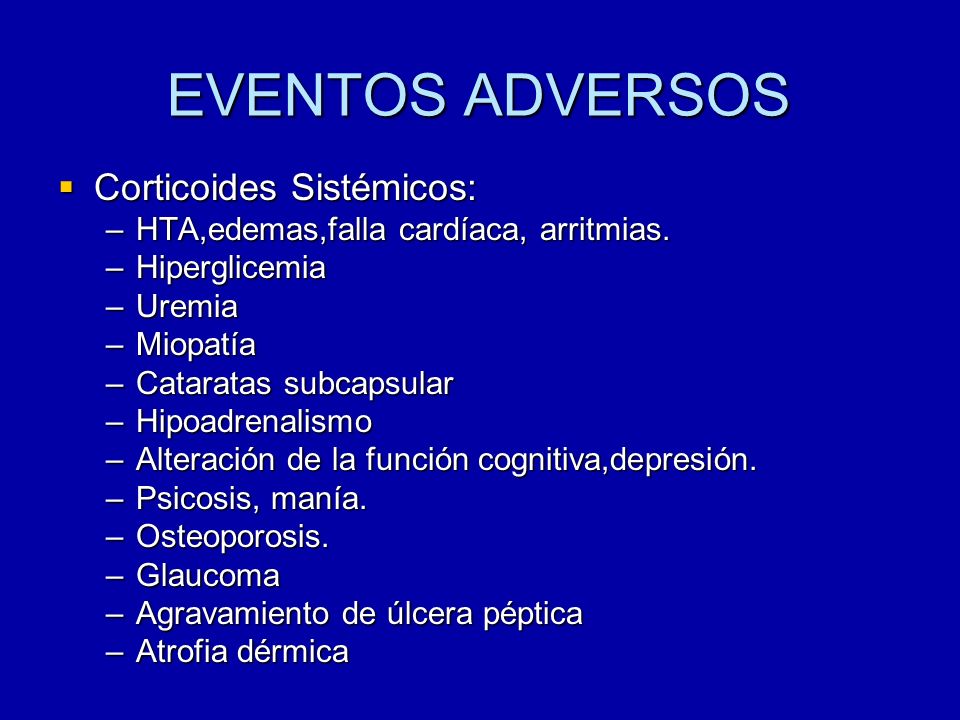 EVENTOS ADVERSOS

▪ Corticoides Sistémicos:
– HTA,edemas,falla cardíaca, arritmias.
– Hiperglicemia
– Uremia
– Miopatía
– Cataratas subcapsular
– Hipoadrenalismo
– Alteración de la función cognitiva,depresión.
– Psicosis, manía.
– Osteoporosis.
– Glaucoma
– Agravamiento de úlcera péptica
– Atrofia dérmica